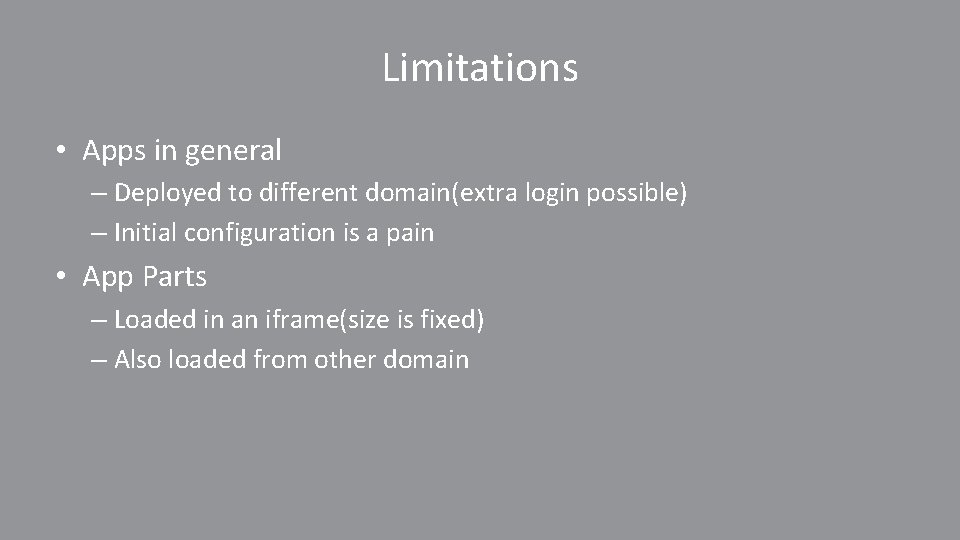 Limitations

• Apps in general
– Deployed to different domain(extra login possible)
– Initial configuration is a pain

• App Parts
– Loaded in an iframe(size is fixed)
– Also loaded from other domain